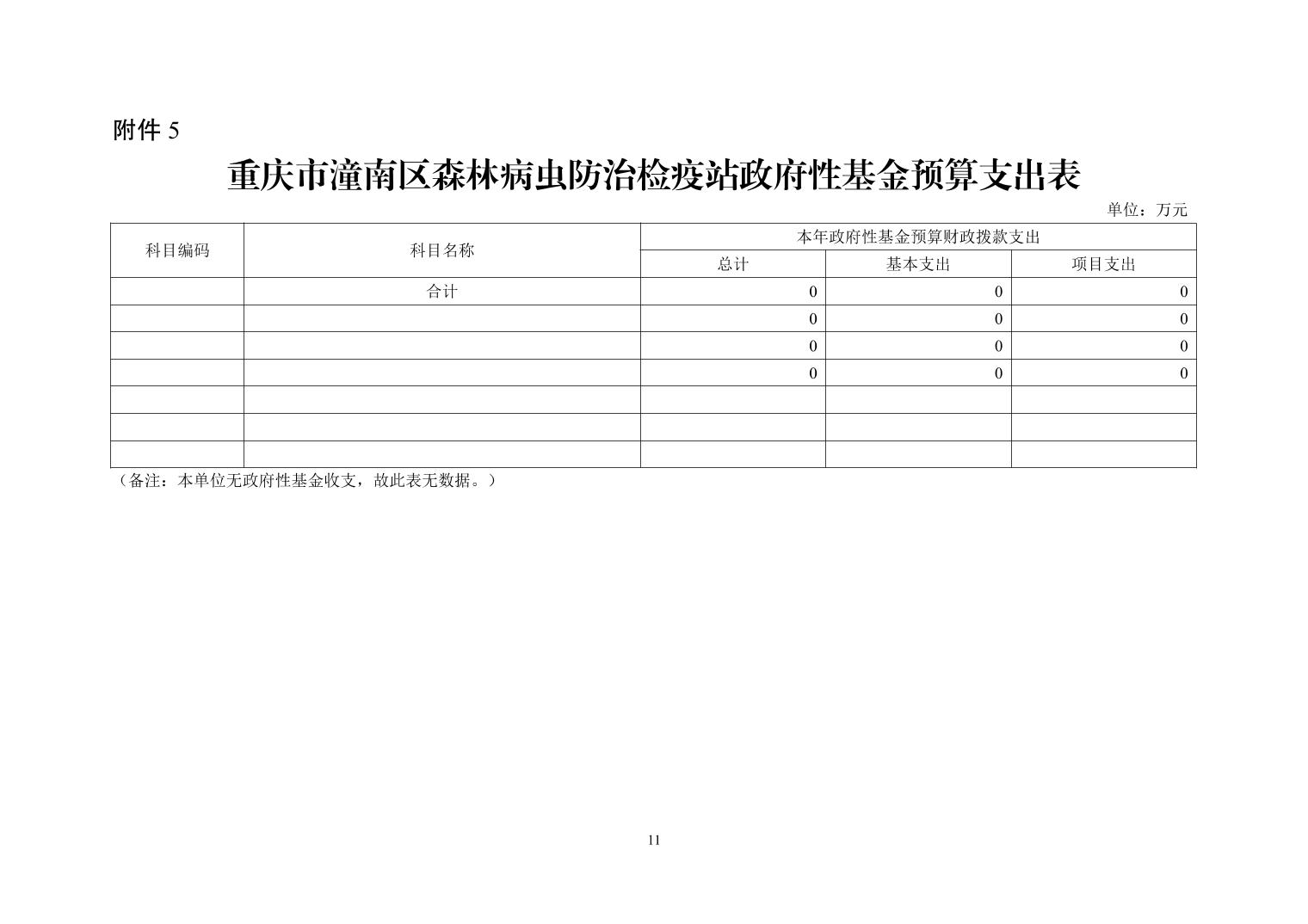 附件 5

重庆市潼南区森林病虫防治检疫站政府性基金预算支出表

单位：万元

| 科目编码 | 科目名称 | 本年政府性基金预算财政拨款支出 | | |
|---|---|---|---|---|
| | | 总计 | 基本支出 | 项目支出 |
| | 合计 | 0 | 0 | 0 |
| | | 0 | 0 | 0 |
| | | 0 | 0 | 0 |
| | | 0 | 0 | 0 |
| | | | | |
| | | | | |
| | | | | |

（备注：本单位无政府性基金收支，故此表无数据。）

11